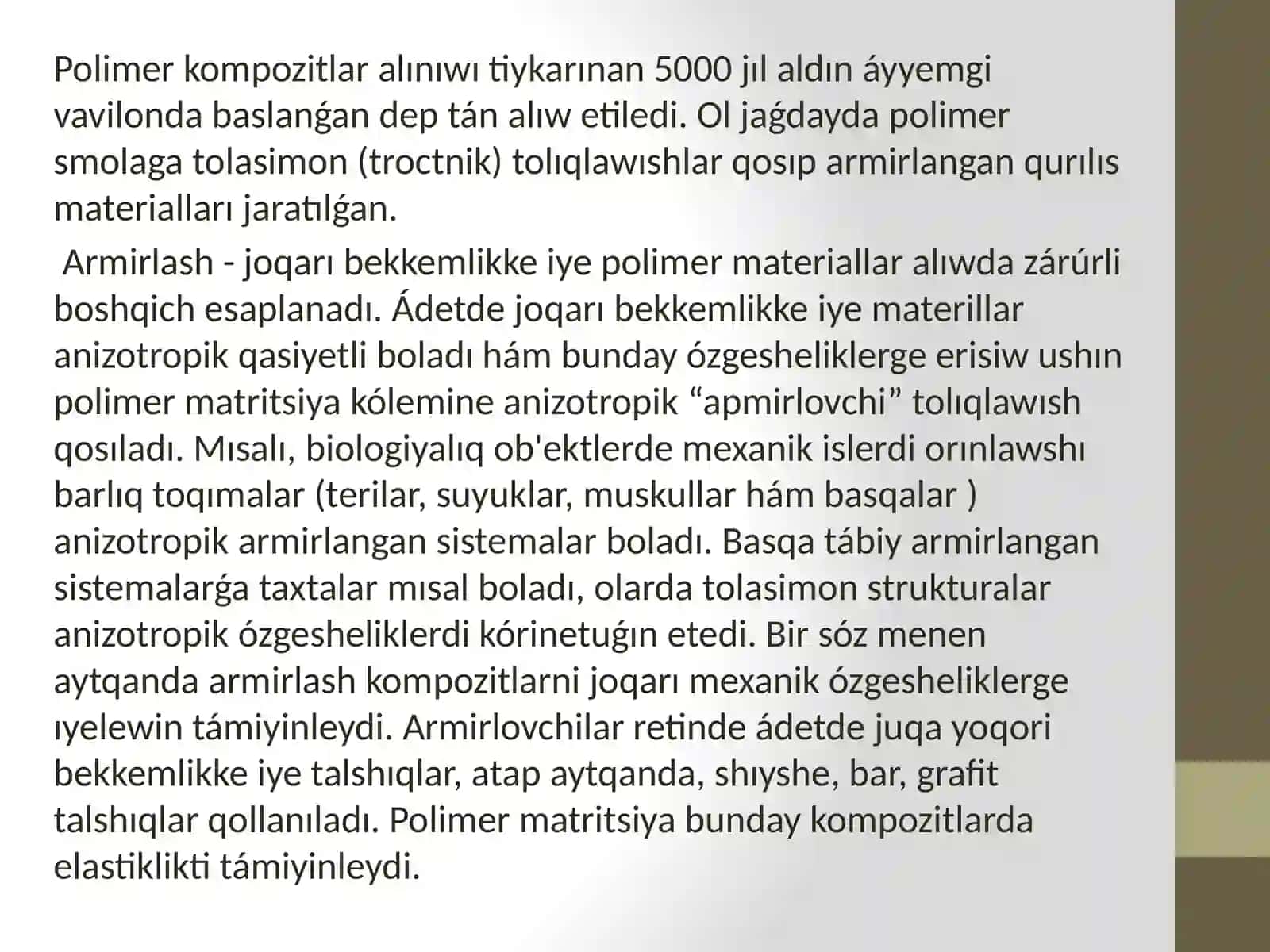 Polimer kompozitlar alınıwı tiykarınan 5000 jıl aldın áyyemgi vavilonda baslanǵan dep tán alıw etiledi. Ol jaǵdayda polimer smolaga tolasimon (troctnik) tolıqlawıshlar qosıp armirlangan qurılıs materialları jaratılǵan.

 Armirlash - joqarı bekkemlikke iye polimer materiallar alıwda zárúrli boshqich esaplanadı. Ádetde joqarı bekkemlikke iye materillar anizotropik qasiyetli boladı hám bunday ózgesheliklerge erisiw ushın polimer matritsiya kólemine anizotropik “apmirlovchi” tolıqlawısh qosıladı. Mısalı, biologiyalıq ob'ektlerde mexanik islerdi orınlawshı barlıq toqımalar (terilar, suyuklar, muskullar hám basqalar ) anizotropik armirlangan sistemalar boladı. Basqa tábiy armirlangan sistemalarǵa taxtalar mısal boladı, olarda tolasimon strukturalar anizotropik ózgesheliklerdi kórinetuǵın etedi. Bir sóz menen aytqanda armirlash kompozitlarni joqarı mexanik ózgesheliklerge ıyelewin támiyinleydi. Armirlovchilar retinde ádetde juqa yoqori bekkemlikke iye talshıqlar, atap aytqanda, shıyshe, bar, grafit talshıqlar qollanıladı. Polimer matritsiya bunday kompozitlarda elastiklikti támiyinleydi.